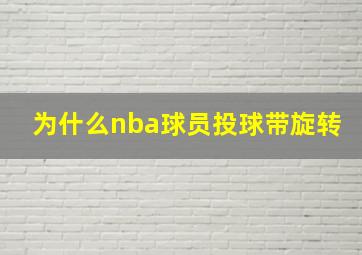 为什么nba球员投球带旋转